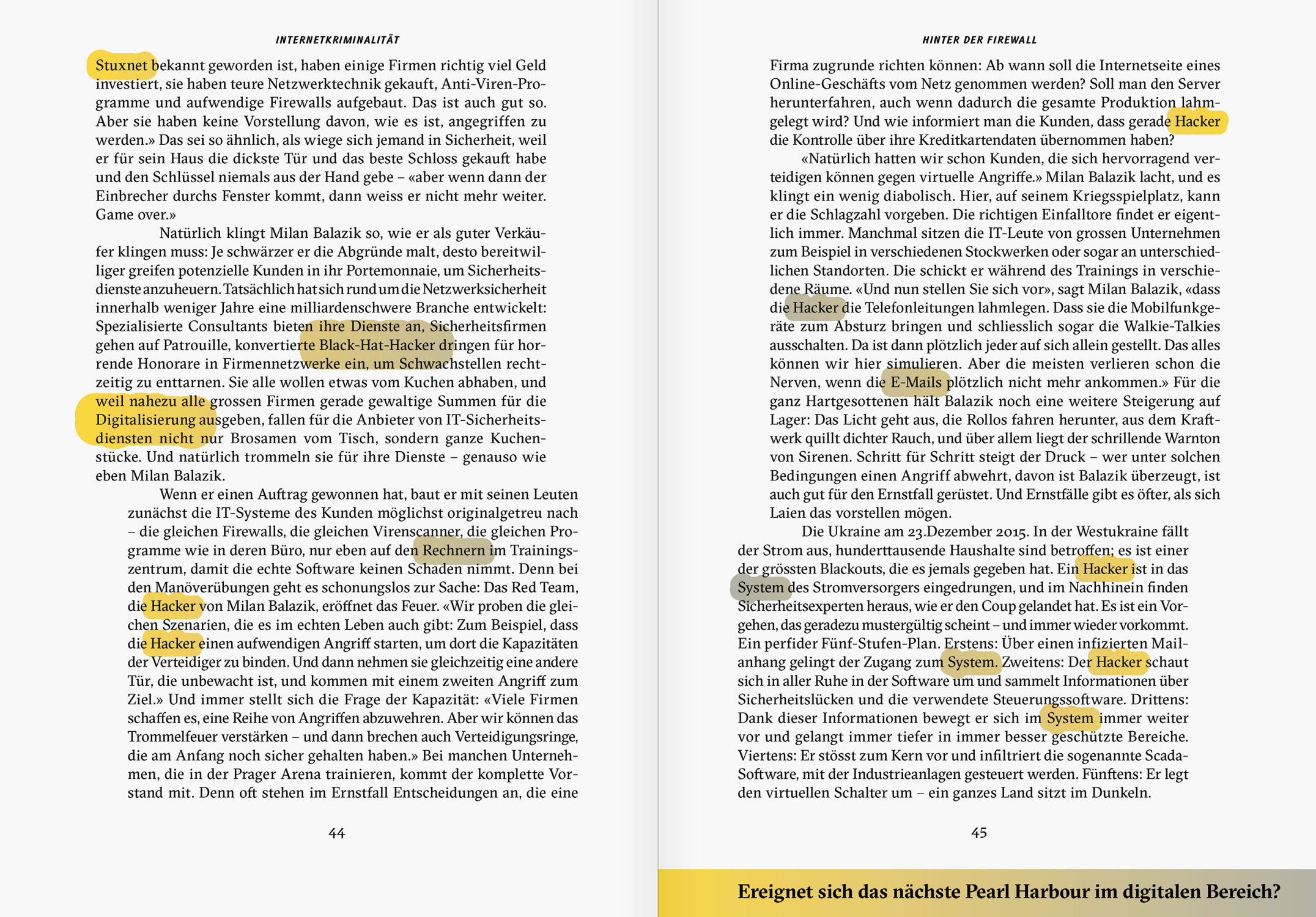 INTERNETKRIMINALITÄT

Stuxnet bekannt geworden ist, haben einige Firmen richtig viel Geld investiert, sie haben teure Netzwerktechnik gekauft, Anti-Viren-Programme und aufwendige Firewalls aufgebaut. Das ist auch gut so. Aber sie haben keine Vorstellung davon, wie es ist, angegriffen zu werden.» Das sei so ähnlich, als wiege sich jemand in Sicherheit, weil er für sein Haus die dickste Tür und das beste Schloss gekauft habe und den Schlüssel niemals aus der Hand gebe – «aber wenn dann der Einbrecher durchs Fenster kommt, dann weiss er nicht mehr weiter. Game over.»

Natürlich klingt Milan Balazik so, wie er als guter Verkäufer klingen muss: Je schwärzer er die Abgründe malt, desto bereitwilliger greifen potenzielle Kunden in ihr Portemonnaie, um Sicherheitsdienste anzuheuern. Tatsächlich hat sich rund um die Netzwerksicherheit innerhalb weniger Jahre eine milliardenschwere Branche entwickelt: Spezialisierte Consultants bieten ihre Dienste an, Sicherheitsfirmen gehen auf Patrouille, konvertierte Black-Hat-Hacker dringen für horrende Honorare in Firmennetzwerke ein, um Schwachstellen rechtzeitig zu enttarnen. Sie alle wollen etwas vom Kuchen abhaben, und weil nahezu alle grossen Firmen gerade gewaltige Summen für die Digitalisierung ausgeben, fallen für die Anbieter von IT-Sicherheitsdiensten nicht nur Brosamen vom Tisch, sondern ganze Kuchenstücke. Und natürlich trommeln sie für ihre Dienste – genauso wie eben Milan Balazik.

Wenn er einen Auftrag gewonnen hat, baut er mit seinen Leuten zunächst die IT-Systeme des Kunden möglichst originalgetreu nach – die gleichen Firewalls, die gleichen Virenscanner, die gleichen Programme wie in deren Büro, nur eben auf den Rechnern im Trainingszentrum, damit die echte Software keinen Schaden nimmt. Denn bei den Manöverübungen geht es schonungslos zur Sache: Das Red Team, die Hacker von Milan Balazik, eröffnet das Feuer. «Wir proben die gleichen Szenarien, die es im echten Leben auch gibt: Zum Beispiel, dass die Hacker einen aufwendigen Angriff starten, um dort die Kapazitäten der Verteidiger zu binden. Und dann nehmen sie gleichzeitig eine andere Tür, die unbewacht ist, und kommen mit einem zweiten Angriff zum Ziel.» Und immer stellt sich die Frage der Kapazität: «Viele Firmen schaffen es, eine Reihe von Angriffen abzuwehren. Aber wir können das Trommelfeuer verstärken – und dann brechen auch Verteidigungsringe, die am Anfang noch sicher gehalten haben.» Bei manchen Unternehmen, die in der Prager Arena trainieren, kommt der komplette Vorstand mit. Denn oft stehen im Ernstfall Entscheidungen an, die eine

44

HINTER DER FIREWALL

Firma zugrunde richten können: Ab wann soll die Internetseite eines Online-Geschäfts vom Netz genommen werden? Soll man den Server herunterfahren, auch wenn dadurch die gesamte Produktion lahmgelegt wird? Und wie informiert man die Kunden, dass gerade Hacker die Kontrolle über ihre Kreditkartendaten übernommen haben?

«Natürlich hatten wir schon Kunden, die sich hervorragend verteidigen können gegen virtuelle Angriffe.» Milan Balazik lacht, und es klingt ein wenig diabolisch. Hier, auf seinem Kriegsspielplatz, kann er die Schlagzahl vorgeben. Die richtigen Einfalltore findet er eigentlich immer. Manchmal sitzen die IT-Leute von grossen Unternehmen zum Beispiel in verschiedenen Stockwerken oder sogar an unterschiedlichen Standorten. Die schickt er während des Trainings in verschiedene Räume. «Und nun stellen Sie sich vor», sagt Milan Balazik, «dass die Hacker die Telefonleitungen lahmlegen. Dass sie die Mobilfunkgeräte zum Absturz bringen und schliesslich sogar die Walkie-Talkies ausschalten. Da ist dann plötzlich jeder auf sich allein gestellt. Das alles können wir hier simulieren. Aber die meisten verlieren schon die Nerven, wenn die E-Mails plötzlich nicht mehr ankommen.» Für die ganz Hartgesottenen hält Balazik noch eine weitere Steigerung auf Lager: Das Licht geht aus, die Rollos fahren herunter, aus dem Kraftwerk quillt dichter Rauch, und über allem liegt der schrillende Warnton von Sirenen. Schritt für Schritt steigt der Druck – wer unter solchen Bedingungen einen Angriff abwehrt, davon ist Balazik überzeugt, ist auch gut für den Ernstfall gerüstet. Und Ernstfälle gibt es öfter, als sich Laien das vorstellen mögen.

Die Ukraine am 23.Dezember 2015. In der Westukraine fällt der Strom aus, hunderttausende Haushalte sind betroffen; es ist einer der grössten Blackouts, die es jemals gegeben hat. Ein Hacker ist in das System des Stromversorgers eingedrungen, und im Nachhinein finden Sicherheitsexperten heraus, wie er den Coup gelandet hat. Es ist ein Vorgehen, das geradezu mustergültig scheint – und immer wieder vorkommt. Ein perfider Fünf-Stufen-Plan. Erstens: Über einen infizierten Mailanhang gelingt der Zugang zum System. Zweitens: Der Hacker schaut sich in aller Ruhe in der Software um und sammelt Informationen über Sicherheitslücken und die verwendete Steuerungssoftware. Drittens: Dank dieser Informationen bewegt er sich im System immer weiter vor und gelangt immer tiefer in immer besser geschützte Bereiche. Viertens: Er stösst zum Kern vor und infiltriert die sogenannte Scada-Software, mit der Industrieanlagen gesteuert werden. Fünftens: Er legt den virtuellen Schalter um – ein ganzes Land sitzt im Dunkeln.

45

Ereignet sich das nächste Pearl Harbour im digitalen Bereich?